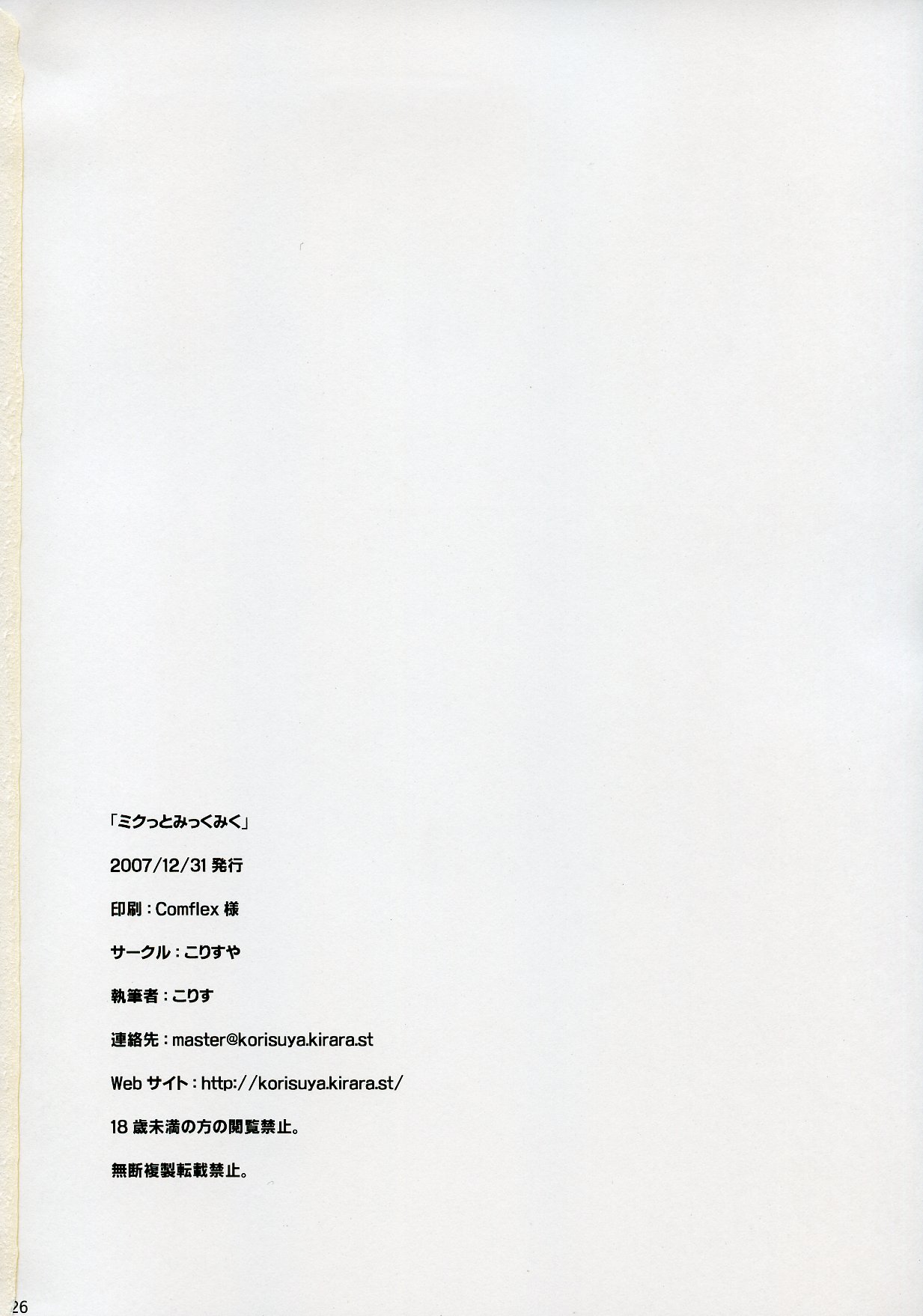 「ミクっとみっくみく」

2007/12/31発行

印刷：Comflex様

サークル：こりすや

執筆者：こりす

連絡先：master@korisuya.kirara.st

Webサイト：http://korisuya.kirara.st/

18歳未満の方の閲覧禁止。

無断複製転載禁止。

26